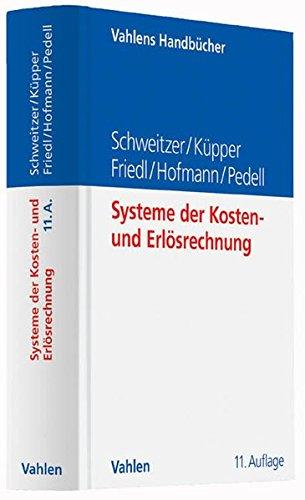 Schweitzer/Küpper
Friedl/Hofmann/Pedell

Systeme der Kosten- und Erlösrechnung

11. A.

Vahlen

Vahlens Handbücher

Schweitzer/Küpper
Friedl/Hofmann/Pedell

Systeme der Kosten- und Erlösrechnung

Vahlen

11. Auflage